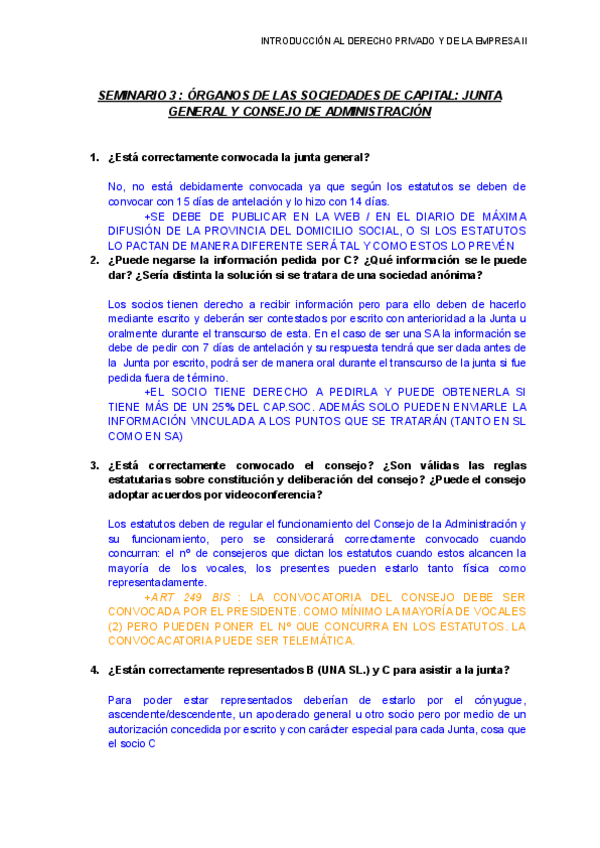 INTRODUCCIÓN AL DERECHO PRIVADO Y DE LA EMPRESA II

SEMINARIO 3 : ÓRGANOS DE LAS SOCIEDADES DE CAPITAL: JUNTA GENERAL Y CONSEJO DE ADMINISTRACIÓN

1. ¿Está correctamente convocada la junta general?

No, no está debidamente convocada ya que según los estatutos se deben de convocar con 15 días de antelación y lo hizo con 14 días.

+SE DEBE DE PUBLICAR EN LA WEB / EN EL DIARIO DE MÁXIMA DIFUSIÓN DE LA PROVINCIA DEL DOMICILIO SOCIAL, O SI LOS ESTATUTOS LO PACTAN DE MANERA DIFERENTE SERÁ TAL Y COMO ESTOS LO PREVÉN

2. ¿Puede negarse la información pedida por C? ¿Qué información se le puede dar? ¿Sería distinta la solución si se tratara de una sociedad anónima?

Los socios tienen derecho a recibir información pero para ello deben de hacerlo mediante escrito y deberán ser contestados por escrito con anterioridad a la Junta u oralmente durante el transcurso de esta. En el caso de ser una SA la información se debe de pedir con 7 días de antelación y su respuesta tendrá que ser dada antes de la Junta por escrito, podrá ser de manera oral durante el transcurso de la junta si fue pedida fuera de término.

+EL SOCIO TIENE DERECHO A PEDIRLA Y PUEDE OBTENERLA SI TIENE MÁS DE UN 25% DEL CAP.SOC. ADEMÁS SOLO PUEDEN ENVIARLE LA INFORMACIÓN VINCULADA A LOS PUNTOS QUE SE TRATARÁN (TANTO EN SL COMO EN SA)

3. ¿Está correctamente convocado el consejo? ¿Son válidas las reglas estatutarias sobre constitución y deliberación del consejo? ¿Puede el consejo adoptar acuerdos por videoconferencia?

Los estatutos deben de regular el funcionamiento del Consejo de la Administración y su funcionamiento, pero se considerará correctamente convocado cuando concurran: el nº de consejeros que dictan los estatutos cuando estos alcancen la mayoría de los vocales, los presentes pueden estarlo tanto física como representadamente.

+ART 249 BIS : LA CONVOCATORIA DEL CONSEJO DEBE SER CONVOCADA POR EL PRESIDENTE. COMO MÍNIMO LA MAYORÍA DE VOCALES (2) PERO PUEDEN PONER EL Nº QUE CONCURRA EN LOS ESTATUTOS. LA CONVOCACATORIA PUEDE SER TELEMÁTICA.

4. ¿Están correctamente representados B (UNA SL.) y C para asistir a la junta?

Para poder estar representados deberían de estarlo por el cónyugue, ascendente/descendente, un apoderado general u otro socio pero por medio de un autorización concedida por escrito y con carácter especial para cada Junta, cosa que el socio C